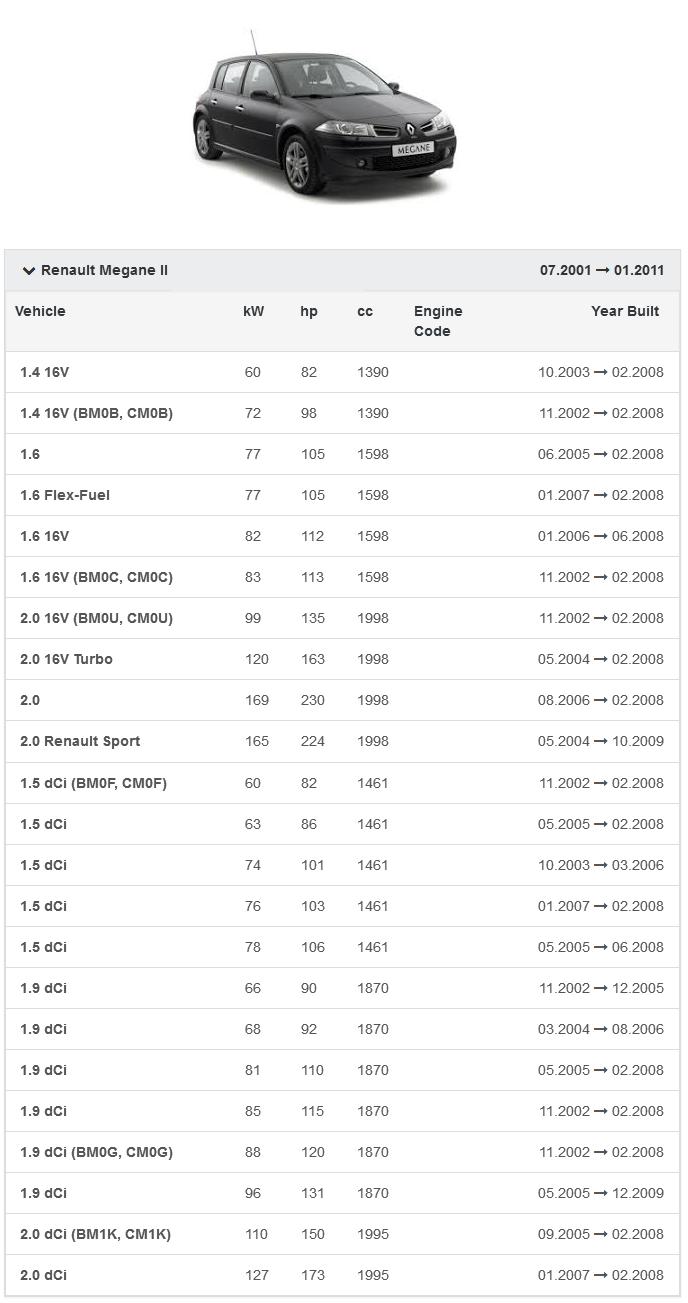 MEGANE

Renault Megane II 07.2001 → 01.2011

| Vehicle | kW | hp | cc | Engine Code | Year Built |
|---|---|---|---|---|---|
| 1.4 16V | 60 | 82 | 1390 | | 10.2003 → 02.2008 |
| 1.4 16V (BM0B, CM0B) | 72 | 98 | 1390 | | 11.2002 → 02.2008 |
| 1.6 | 77 | 105 | 1598 | | 06.2005 → 02.2008 |
| 1.6 Flex-Fuel | 77 | 105 | 1598 | | 01.2007 → 02.2008 |
| 1.6 16V | 82 | 112 | 1598 | | 01.2006 → 06.2008 |
| 1.6 16V (BM0C, CM0C) | 83 | 113 | 1598 | | 11.2002 → 02.2008 |
| 2.0 16V (BM0U, CM0U) | 99 | 135 | 1998 | | 11.2002 → 02.2008 |
| 2.0 16V Turbo | 120 | 163 | 1998 | | 05.2004 → 02.2008 |
| 2.0 | 169 | 230 | 1998 | | 08.2006 → 02.2008 |
| 2.0 Renault Sport | 165 | 224 | 1998 | | 05.2004 → 10.2009 |
| 1.5 dCi (BM0F, CM0F) | 60 | 82 | 1461 | | 11.2002 → 02.2008 |
| 1.5 dCi | 63 | 86 | 1461 | | 05.2005 → 02.2008 |
| 1.5 dCi | 74 | 101 | 1461 | | 10.2003 → 03.2006 |
| 1.5 dCi | 76 | 103 | 1461 | | 01.2007 → 02.2008 |
| 1.5 dCi | 78 | 106 | 1461 | | 05.2005 → 06.2008 |
| 1.9 dCi | 66 | 90 | 1870 | | 11.2002 → 12.2005 |
| 1.9 dCi | 68 | 92 | 1870 | | 03.2004 → 08.2006 |
| 1.9 dCi | 81 | 110 | 1870 | | 05.2005 → 02.2008 |
| 1.9 dCi | 85 | 115 | 1870 | | 11.2002 → 02.2008 |
| 1.9 dCi (BM0G, CM0G) | 88 | 120 | 1870 | | 11.2002 → 02.2008 |
| 1.9 dCi | 96 | 131 | 1870 | | 05.2005 → 12.2009 |
| 2.0 dCi (BM1K, CM1K) | 110 | 150 | 1995 | | 09.2005 → 02.2008 |
| 2.0 dCi | 127 | 173 | 1995 | | 01.2007 → 02.2008 |